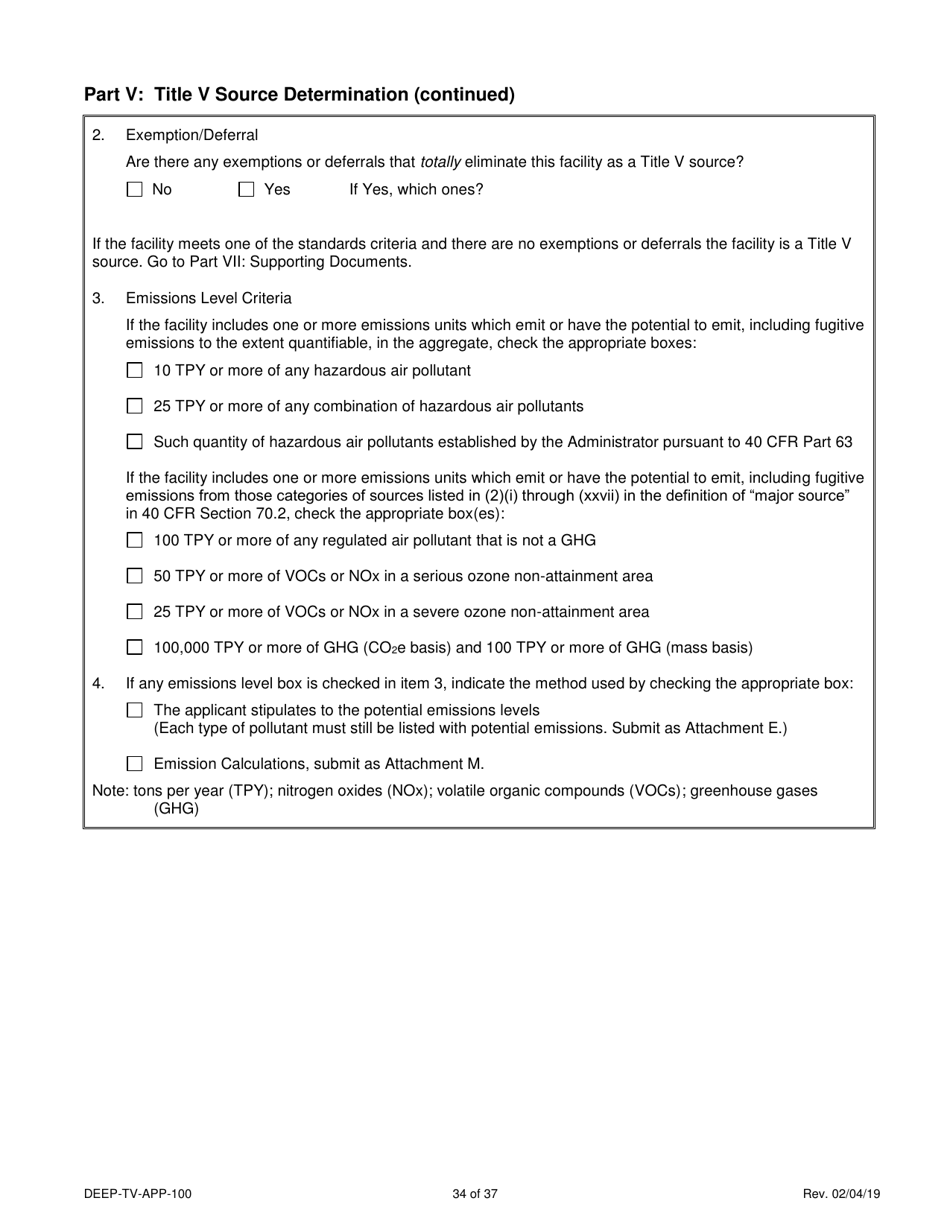 Part V: Title V Source Determination (continued)

2. Exemption/Deferral

Are there any exemptions or deferrals that totally eliminate this facility as a Title V source?

☐ No ☐ Yes If Yes, which ones?

If the facility meets one of the standards criteria and there are no exemptions or deferrals the facility is a Title V source. Go to Part VII: Supporting Documents.

3. Emissions Level Criteria

If the facility includes one or more emissions units which emit or have the potential to emit, including fugitive emissions to the extent quantifiable, in the aggregate, check the appropriate boxes:

☐ 10 TPY or more of any hazardous air pollutant

☐ 25 TPY or more of any combination of hazardous air pollutants

☐ Such quantity of hazardous air pollutants established by the Administrator pursuant to 40 CFR Part 63

If the facility includes one or more emissions units which emit or have the potential to emit, including fugitive emissions from those categories of sources listed in (2)(i) through (xxvii) in the definition of “major source” in 40 CFR Section 70.2, check the appropriate box(es):

☐ 100 TPY or more of any regulated air pollutant that is not a GHG

☐ 50 TPY or more of VOCs or NOx in a serious ozone non-attainment area

☐ 25 TPY or more of VOCs or NOx in a severe ozone non-attainment area

☐ 100,000 TPY or more of GHG ($CO_2e$ basis) and 100 TPY or more of GHG (mass basis)

4. If any emissions level box is checked in item 3, indicate the method used by checking the appropriate box:

☐ The applicant stipulates to the potential emissions levels
(Each type of pollutant must still be listed with potential emissions. Submit as Attachment E.)

☐ Emission Calculations, submit as Attachment M.

Note: tons per year (TPY); nitrogen oxides (NOx); volatile organic compounds (VOCs); greenhouse gases (GHG)

DEEP-TV-APP-100 34 of 37 Rev. 02/04/19